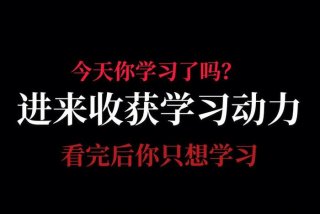 今天你学习了吗?

进来收获学习动力

看完后你只想学习